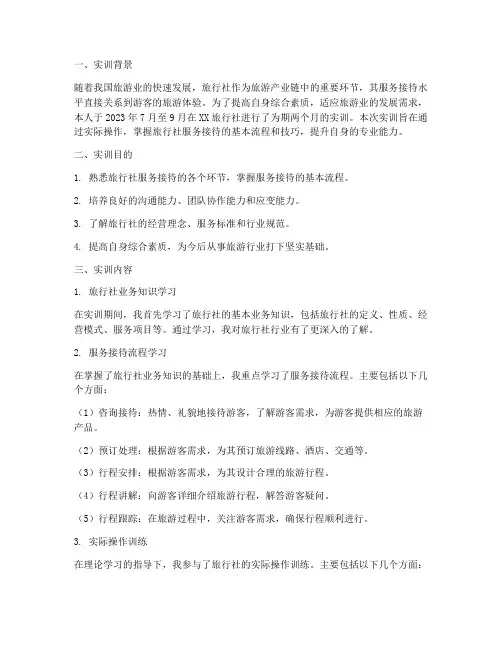 一、实训背景

随着我国旅游业的快速发展，旅行社作为旅游产业链中的重要环节，其服务接待水平直接关系到游客的旅游体验。为了提高自身综合素质，适应旅游业的发展需求，本人于 2023 年 7 月至 9 月在 XX 旅行社进行了为期两个月的实训。本次实训旨在通过实际操作，掌握旅行社服务接待的基本流程和技巧，提升自身的专业能力。

二、实训目的

1. 熟悉旅行社服务接待的各个环节，掌握服务接待的基本流程。

2. 培养良好的沟通能力、团队协作能力和应变能力。

3. 了解旅行社的经营理念、服务标准和行业规范。

4. 提高自身综合素质，为今后从事旅游行业打下坚实基础。

三、实训内容

1. 旅行社业务知识学习

在实训期间，我首先学习了旅行社的基本业务知识，包括旅行社的定义、性质、经营模式、服务项目等。通过学习，我对旅行社行业有了更深入的了解。

2. 服务接待流程学习

在掌握了旅行社业务知识的基础上，我重点学习了服务接待流程。主要包括以下几个方面：

（1）咨询接待：热情、礼貌地接待游客，了解游客需求，为游客提供相应的旅游产品。

（2）预订处理：根据游客需求，为其预订旅游线路、酒店、交通等。

（3）行程安排：根据游客需求，为其设计合理的旅游行程。

（4）行程讲解：向游客详细介绍旅游行程，解答游客疑问。

（5）行程跟踪：在旅游过程中，关注游客需求，确保行程顺利进行。

3. 实际操作训练

在理论学习的指导下，我参与了旅行社的实际操作训练。主要包括以下几个方面：